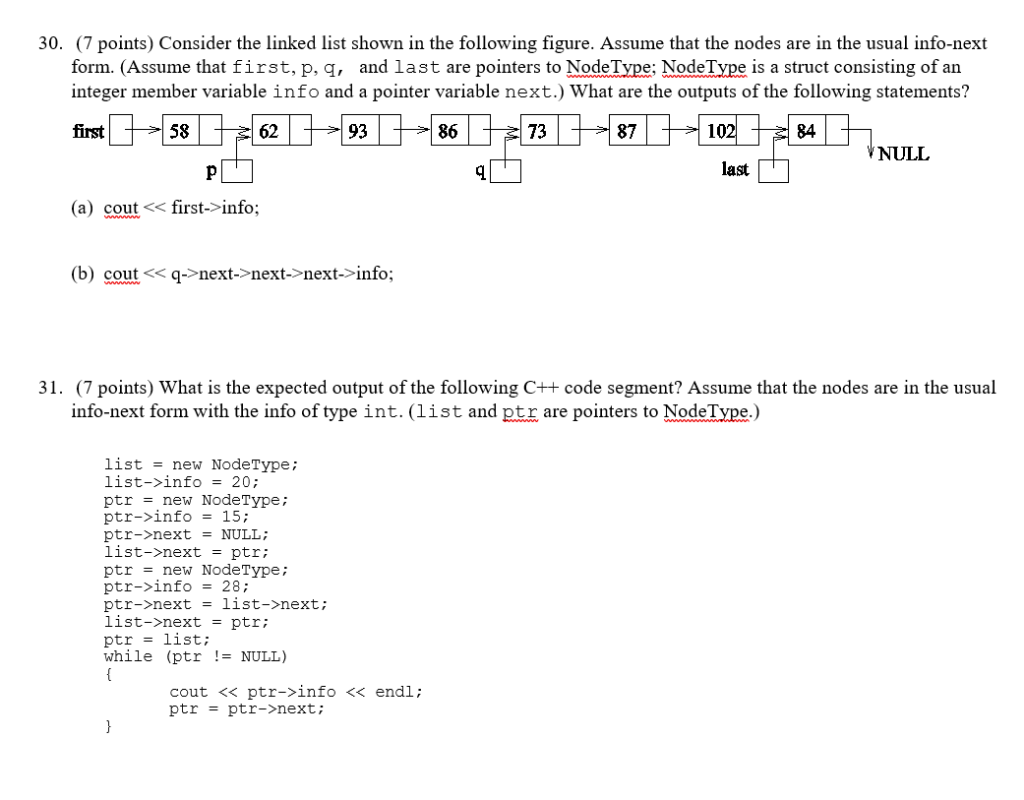 30. (7 points) Consider the linked list shown in the following figure. Assume that the nodes are in the usual info-next form. (Assume that first, p, q, and last are pointers to NodeType; NodeType is a struct consisting of an integer member variable info and a pointer variable next.) What are the outputs of the following statements?

first 58 62 93 86 73 87 102 84 NULL
p q last

(a) cout << first->info;

(b) cout << q->next->next->next->info;

31. (7 points) What is the expected output of the following C++ code segment? Assume that the nodes are in the usual info-next form with the info of type int. (list and ptr are pointers to NodeType.)

list = new NodeType;
list->info = 20;
ptr = new NodeType;
ptr->info = 15;
ptr->next = NULL;
list->next = ptr;
ptr = new NodeType;
ptr->info = 28;
ptr->next = list->next;
list->next = ptr;
ptr = list;
while (ptr != NULL)
{
cout << ptr->info << endl;
ptr = ptr->next;
}